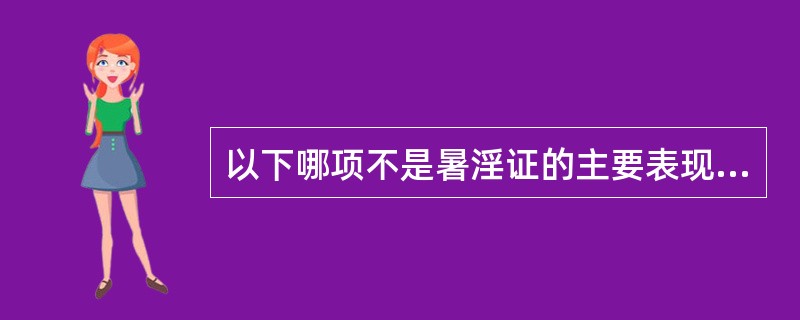 以下哪项不是暑淫证的主要表现...